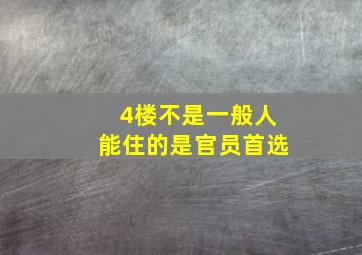 4楼不是一般人
能住的是官员首选